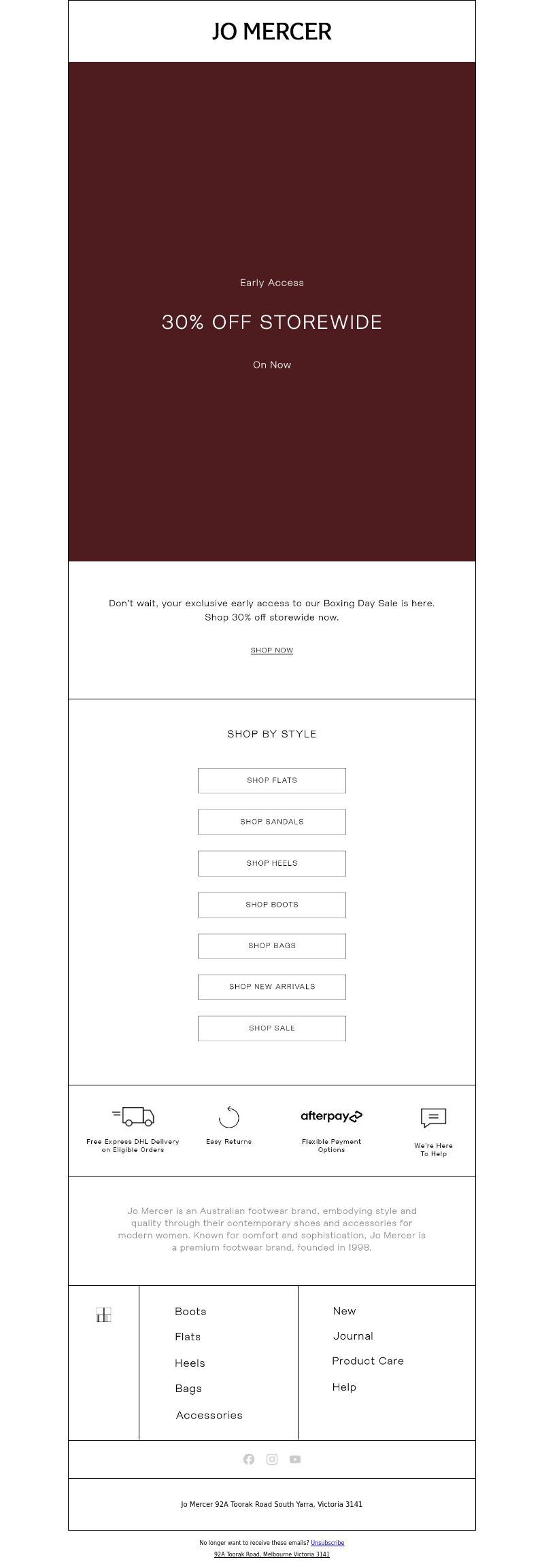 JO MERCER

Early Access

30% OFF STOREWIDE

On Now

Don't wait, your exclusive early access to our Boxing Day Sale is here. Shop 30% off storewide now.

SHOP NOW

SHOP BY STYLE

SHOP FLATS

SHOP SANDALS

SHOP HEELS

SHOP BOOTS

SHOP BAGS

SHOP NEW ARRIVALS

SHOP SALE

Free Express DHL Delivery on Eligible Orders

Easy Returns

afterpay

Flexible Payment Options

We're Here To Help

Jo Mercer is an Australian footwear brand, embodying style and quality through their contemporary shoes and accessories for modern women. Known for comfort and sophistication, Jo Mercer is a premium footwear brand, founded in 1998.

Boots
Flats
Heels
Bags
Accessories

New
Journal
Product Care
Help

Jo Mercer 92A Toorak Road South Yarra, Victoria 3141

No longer want to receive these emails? Unsubscribe
92A Toorak Road, Melbourne Victoria 3141